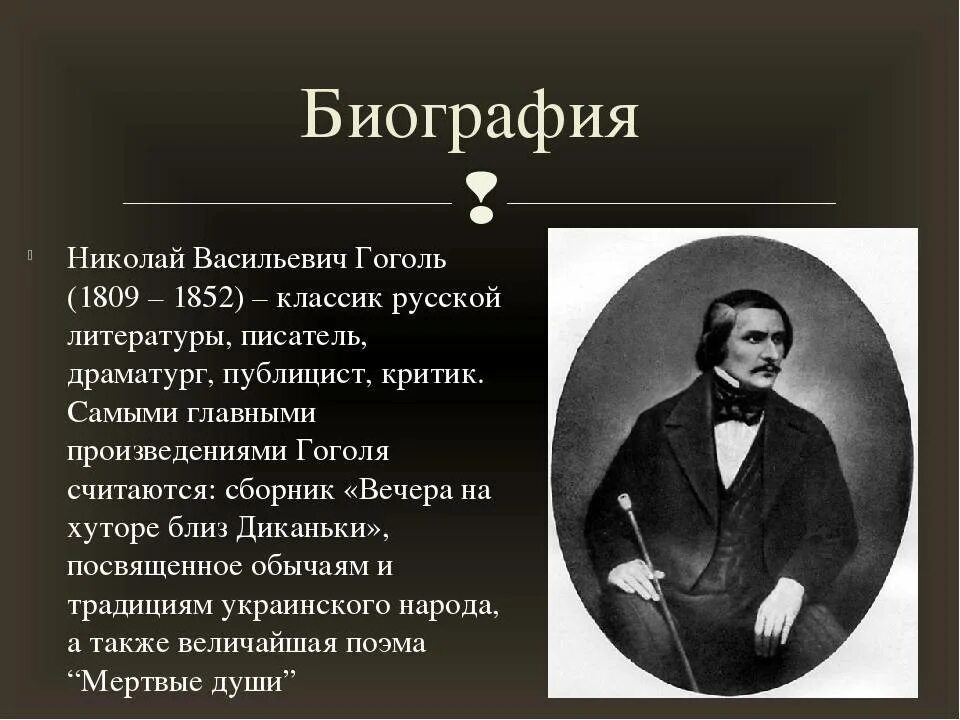 Биография

Николай Васильевич Гоголь (1809 – 1852) – классик русской литературы, писатель, драматург, публицист, критик. Самыми главными произведениями Гоголя считаются: сборник «Вечера на хуторе близ Диканьки», посвященное обычаям и традициям украинского народа, а также величайшая поэма “Мертвые души”